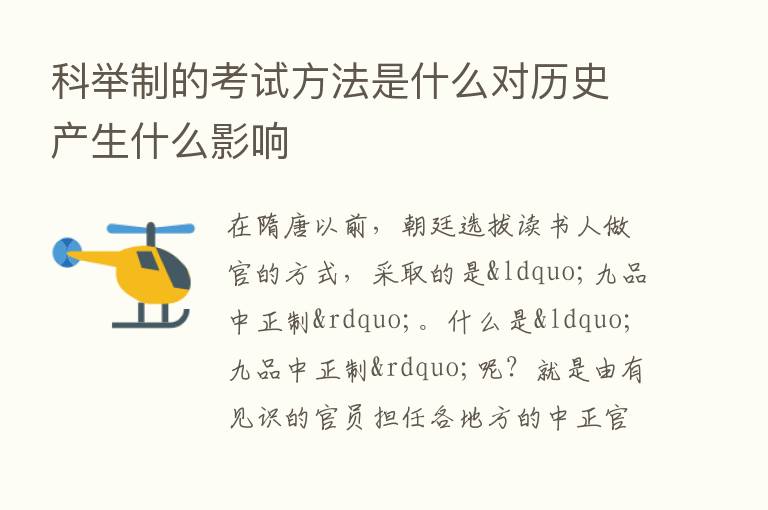 科举制的考试方法是什么对历史产生什么影响

在隋唐以前，朝廷选拔读书人做官的方式，采取的是&ldquo;九品中正制&rdquo;。什么是&ldquo;九品中正制&rdquo;呢？就是由有见识的官员担任各地方的中正官